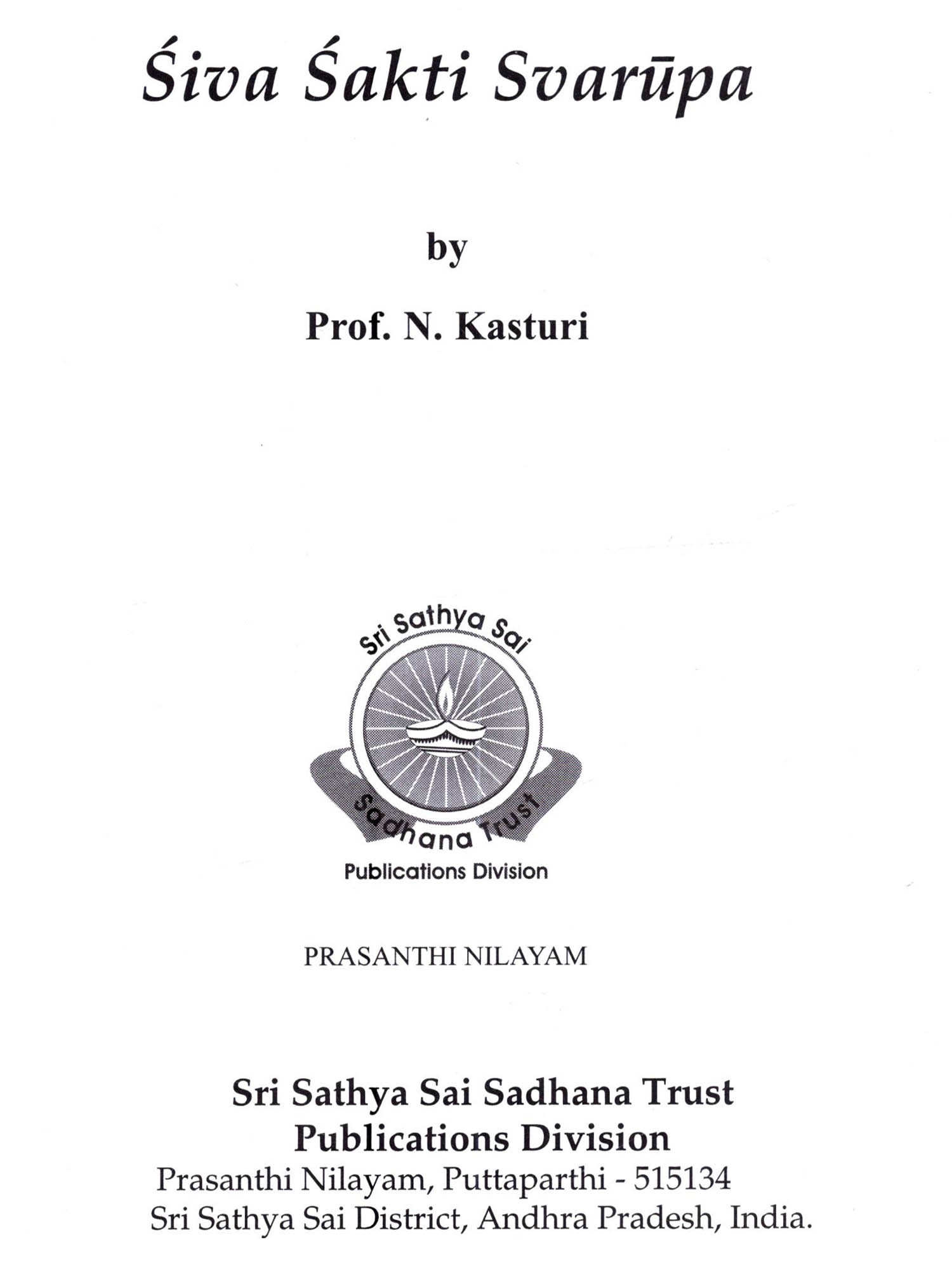 Śiva Śakti Svarūpa

by

Prof. N. Kasturi

Sri Sathya Sai
Sadhana Trust
Publications Division

PRASANTHI NILAYAM

Sri Sathya Sai Sadhana Trust
Publications Division
Prasanthi Nilayam, Puttaparthi - 515134
Sri Sathya Sai District, Andhra Pradesh, India.